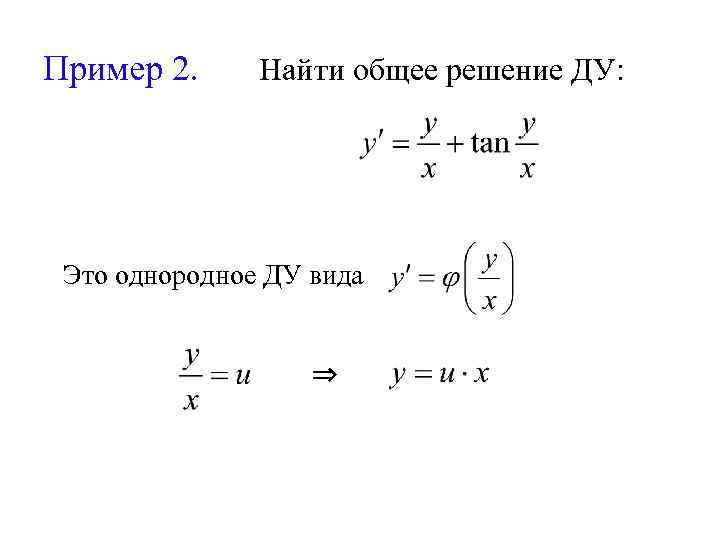 Пример 2. Найти общее решение ДУ:

$y' = \frac{y}{x} + \tan\frac{y}{x}$

Это однородное ДУ вида $y' = \varphi\left(\frac{y}{x}\right)$

$\frac{y}{x} = u \quad \Rightarrow \quad y = u \cdot x$